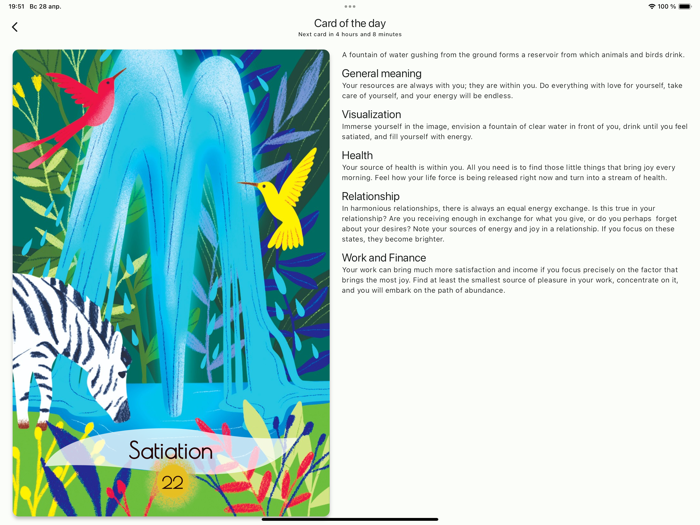 19:51 Вс 28 апр.

100 %

Card of the day
Next card in 4 hours and 8 minutes

Satiation

22

A fountain of water gushing from the ground forms a reservoir from which animals and birds drink.

General meaning
Your resources are always with you; they are within you. Do everything with love for yourself, take care of yourself, and your energy will be endless.

Visualization
Immerse yourself in the image, envision a fountain of clear water in front of you, drink until you feel satiated, and fill yourself with energy.

Health
Your source of health is within you. All you need is to find those little things that bring joy every morning. Feel how your life force is being released right now and turn into a stream of health.

Relationship
In harmonious relationships, there is always an equal energy exchange. Is this true in your relationship? Are you receiving enough in exchange for what you give, or do you perhaps forget about your desires? Note your sources of energy and joy in a relationship. If you focus on these states, they become brighter.

Work and Finance
Your work can bring much more satisfaction and income if you focus precisely on the factor that brings the most joy. Find at least the smallest source of pleasure in your work, concentrate on it, and you will embark on the path of abundance.